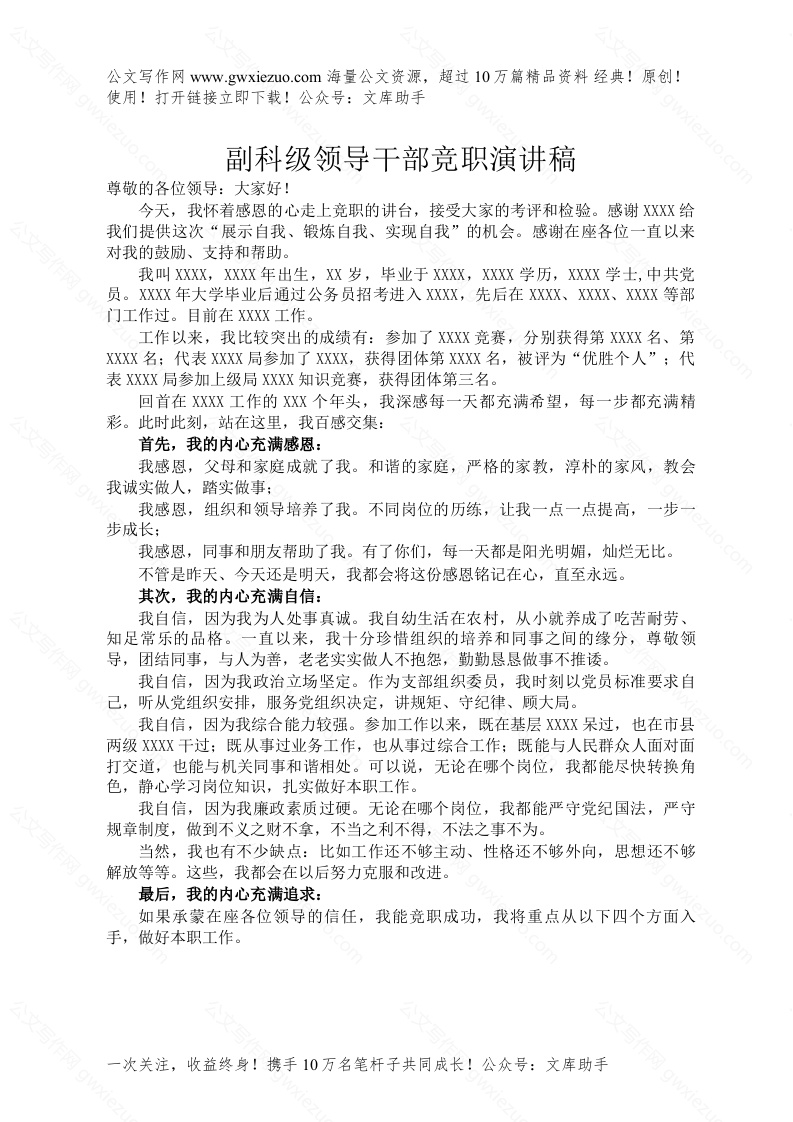 公文写作网 www.gwxiezuo.com 海量公文资源，超过 10 万篇精品资料 经典！原创！使用！打开链接立即下载！公众号：文库助手

副科级领导干部竞职演讲稿

尊敬的各位领导：大家好！

今天，我怀着感恩的心走上竞职的讲台，接受大家的考评和检验。感谢 XXXX 给我们提供这次“展示自我、锻炼自我、实现自我”的机会。感谢在座各位一直以来对我的鼓励、支持和帮助。

我叫 XXXX，XXXX 年出生，XX 岁，毕业于 XXXX，XXXX 学历，XXXX 学士,中共党员。XXXX 年大学毕业后通过公务员招考进入 XXXX，先后在 XXXX、XXXX、XXXX 等部门工作过。目前在 XXXX 工作。

工作以来，我比较突出的成绩有：参加了 XXXX 竞赛，分别获得第 XXXX 名、第 XXXX 名；代表 XXXX 局参加了 XXXX，获得团体第 XXXX 名，被评为“优胜个人”；代表 XXXX 局参加上级局 XXXX 知识竞赛，获得团体第三名。

回首在 XXXX 工作的 XXX 个年头，我深感每一天都充满希望，每一步都充满精彩。此时此刻，站在这里，我百感交集：

首先，我的内心充满感恩：

我感恩，父母和家庭成就了我。和谐的家庭，严格的家教，淳朴的家风，教会我诚实做人，踏实做事；

我感恩，组织和领导培养了我。不同岗位的历练，让我一点一点提高，一步一步成长；

我感恩，同事和朋友帮助了我。有了你们，每一天都是阳光明媚，灿烂无比。

不管是昨天、今天还是明天，我都会将这份感恩铭记在心，直至永远。

其次，我的内心充满自信：

我自信，因为我为人处事真诚。我自幼生活在农村，从小就养成了吃苦耐劳、知足常乐的品格。一直以来，我十分珍惜组织的培养和同事之间的缘分，尊敬领导，团结同事，与人为善，老老实实做人不抱怨，勤勤恳恳做事不推诿。

我自信，因为我政治立场坚定。作为支部组织委员，我时刻以党员标准要求自己，听从党组织安排，服务党组织决定，讲规矩、守纪律、顾大局。

我自信，因为我综合能力较强。参加工作以来，既在基层 XXXX 呆过，也在市县两级 XXXX 干过；既从事过业务工作，也从事过综合工作；既能与人民群众人面对面打交道，也能与机关同事和谐相处。可以说，无论在哪个岗位，我都能尽快转换角色，静心学习岗位知识，扎实做好本职工作。

我自信，因为我廉政素质过硬。无论在哪个岗位，我都能严守党纪国法，严守规章制度，做到不义之财不拿，不当之利不得，不法之事不为。

当然，我也有不少缺点：比如工作还不够主动、性格还不够外向，思想还不够解放等等。这些，我都会在以后努力克服和改进。

最后，我的内心充满追求：

如果承蒙在座各位领导的信任，我能竞职成功，我将重点从以下四个方面入手，做好本职工作。

一次关注，收益终身！携手 10 万名笔杆子共同成长！公众号：文库助手